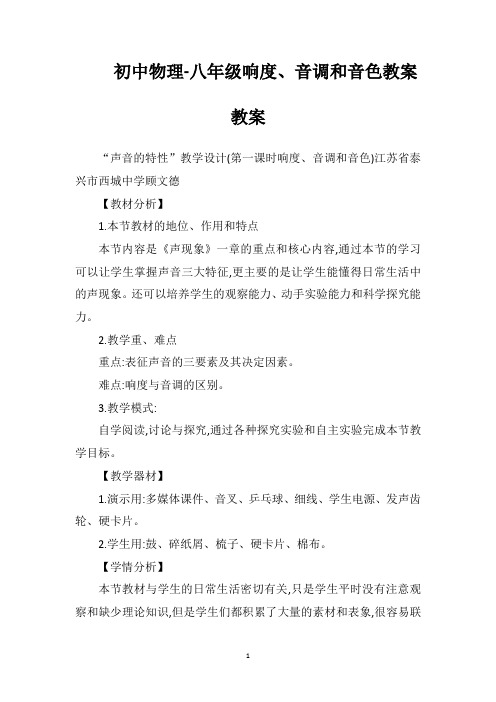 初中物理-八年级响度、音调和音色教案

教案

“声音的特性”教学设计(第一课时响度、音调和音色)江苏省泰兴市西城中学顾文德

【教材分析】

1.本节教材的地位、作用和特点

本节内容是《声现象》一章的重点和核心内容,通过本节的学习可以让学生掌握声音三大特征,更主要的是让学生能懂得日常生活中的声现象。还可以培养学生的观察能力、动手实验能力和科学探究能力。

2.教学重、难点

重点:表征声音的三要素及其决定因素。

难点:响度与音调的区别。

3.教学模式:

自学阅读,讨论与探究,通过各种探究实验和自主实验完成本节教学目标。

【教学器材】

1.演示用:多媒体课件、音叉、乒乓球、细线、学生电源、发声齿轮、硬卡片。

2.学生用:鼓、碎纸屑、梳子、硬卡片、棉布。

【学情分析】

本节教材与学生的日常生活密切有关,只是学生平时没有注意观察和缺少理论知识,但是学生们都积累了大量的素材和表象,很容易联

1